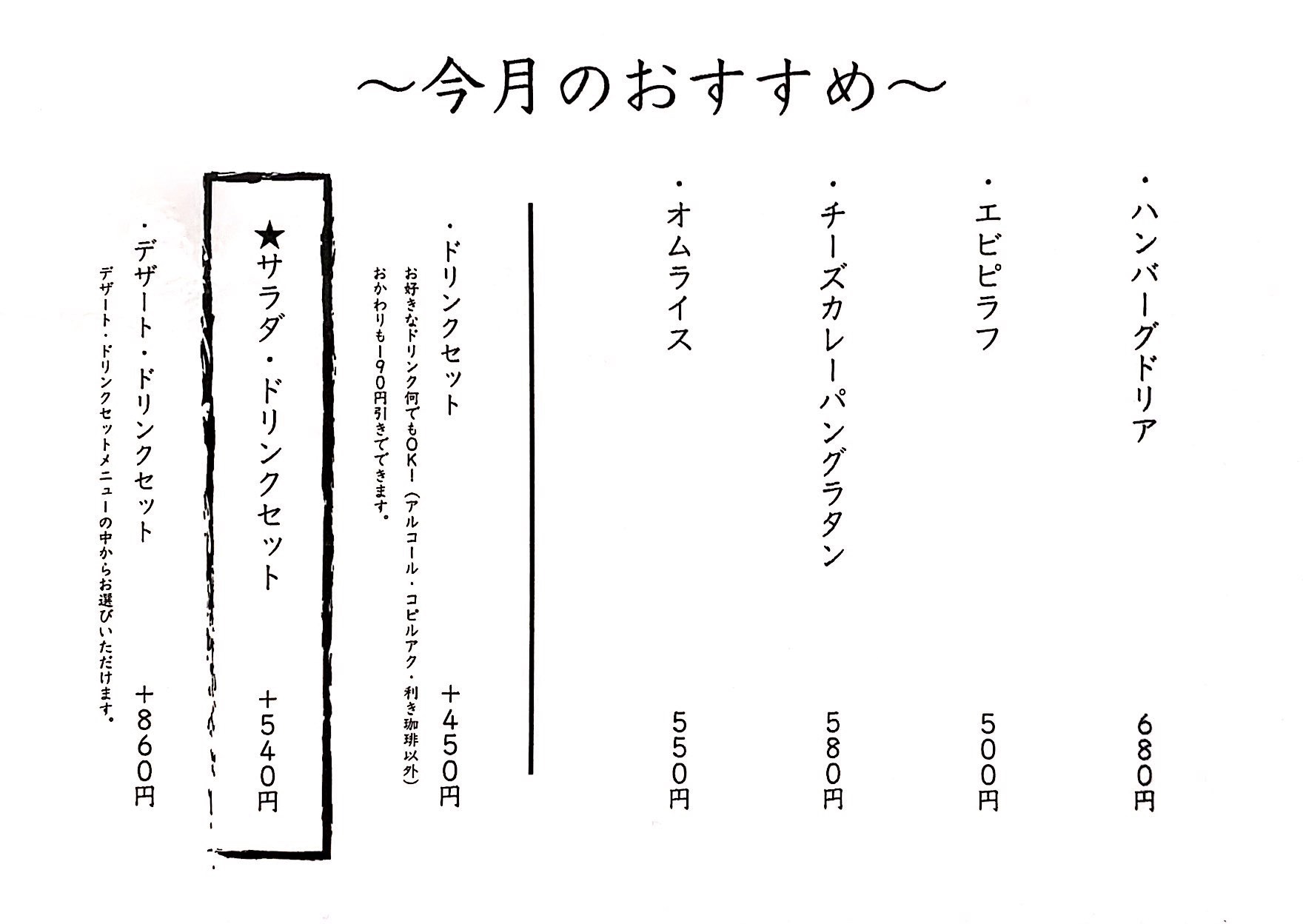 ～今月のおすすめ～

・ハンバーグドリア 680円

・エビピラフ 500円

・チーズカレーパングラタン 580円

・オムライス 550円

・ドリンクセット ＋450円
お好きなドリンク何でもOK！（アルコール・コピルアク・利き珈琲以外）
おかわりも190円引きでできます。

★サラダ・ドリンクセット ＋540円

・デザート・ドリンクセット ＋860円
デザート・ドリンクセットメニューの中からお選びいただけます。